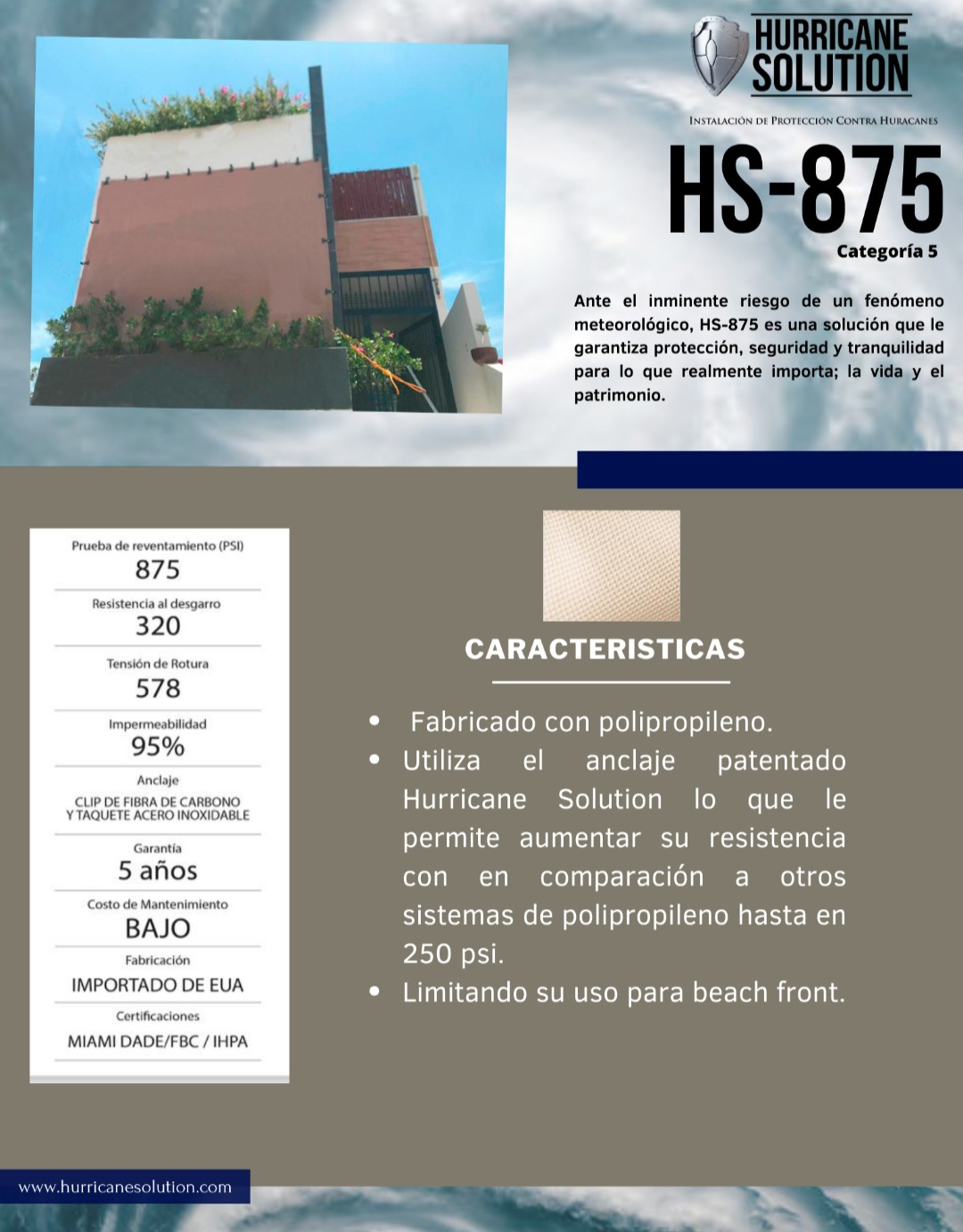 HURRICANE SOLUTION

INSTALACIÓN DE PROTECCIÓN CONTRA HURACANES

HS-875

Categoría 5

Ante el inminente riesgo de un fenómeno meteorológico, HS-875 es una solución que le garantiza protección, seguridad y tranquilidad para lo que realmente importa; la vida y el patrimonio.

Prueba de reventamiento (PSI)
875

Resistencia al desgarro
320

Tensión de Rotura
578

Impermeabilidad
95%

Anclaje
CLIP DE FIBRA DE CARBONO Y TAQUETE ACERO INOXIDABLE

Garantía
5 años

Costo de Mantenimiento
BAJO

Fabricación
IMPORTADO DE EUA

Certificaciones
MIAMI DADE/FBC / IHPA

CARACTERISTICAS

• Fabricado con polipropileno.
• Utiliza el anclaje patentado Hurricane Solution lo que le permite aumentar su resistencia con en comparación a otros sistemas de polipropileno hasta en 250 psi.
• Limitando su uso para beach front.

www.hurricanesolution.com